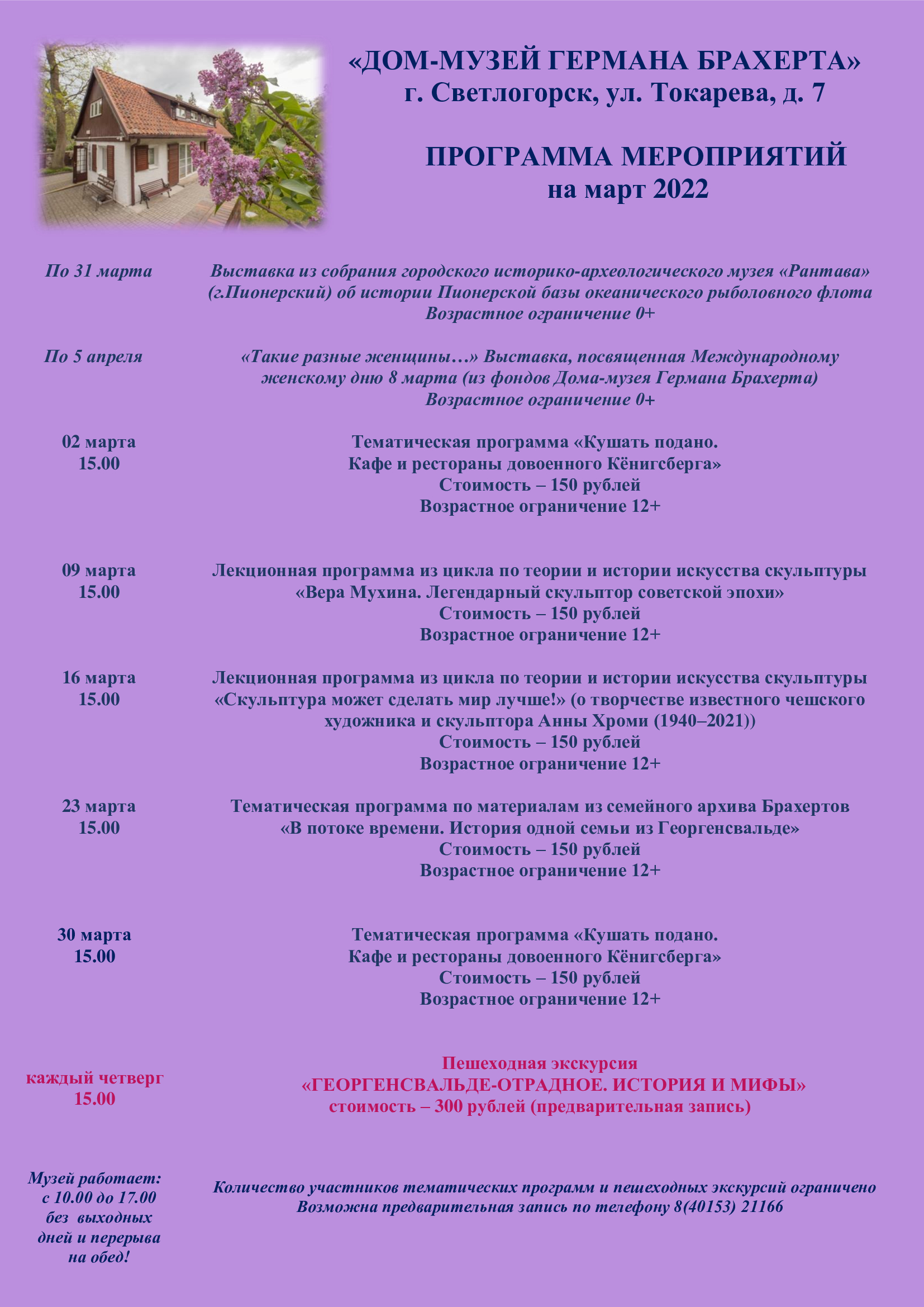 «ДОМ-МУЗЕЙ ГЕРМАНА БРАХЕРТА»
г. Светлогорск, ул. Токарева, д. 7

ПРОГРАММА МЕРОПРИЯТИЙ
на март 2022

По 31 марта

Выставка из собрания городского историко-археологического музея «Рантава» (г.Пионерский) об истории Пионерской базы океанического рыболовного флота
Возрастное ограничение 0+

По 5 апреля

«Такие разные женщины…» Выставка, посвященная Международному женскому дню 8 марта (из фондов Дома-музея Германа Брахерта)
Возрастное ограничение 0+

02 марта
15.00

Тематическая программа «Кушать подано.
Кафе и рестораны довоенного Кёнигсберга»
Стоимость – 150 рублей
Возрастное ограничение 12+

09 марта
15.00

Лекционная программа из цикла по теории и истории искусства скульптуры
«Вера Мухина. Легендарный скульптор советской эпохи»
Стоимость – 150 рублей
Возрастное ограничение 12+

16 марта
15.00

Лекционная программа из цикла по теории и истории искусства скульптуры
«Скульптура может сделать мир лучше!» (о творчестве известного чешского художника и скульптора Анны Хроми (1940–2021))
Стоимость – 150 рублей
Возрастное ограничение 12+

23 марта
15.00

Тематическая программа по материалам из семейного архива Брахертов
«В потоке времени. История одной семьи из Георгенсвальде»
Стоимость – 150 рублей
Возрастное ограничение 12+

30 марта
15.00

Тематическая программа «Кушать подано.
Кафе и рестораны довоенного Кёнигсберга»
Стоимость – 150 рублей
Возрастное ограничение 12+

каждый четверг
15.00

Пешеходная экскурсия
«ГЕОРГЕНСВАЛЬДЕ-ОТРАДНОЕ. ИСТОРИЯ И МИФЫ»
стоимость – 300 рублей (предварительная запись)

Музей работает:
с 10.00 до 17.00
без выходных
дней и перерыва
на обед!

Количество участников тематических программ и пешеходных экскурсий ограничено
Возможна предварительная запись по телефону 8(40153) 21166